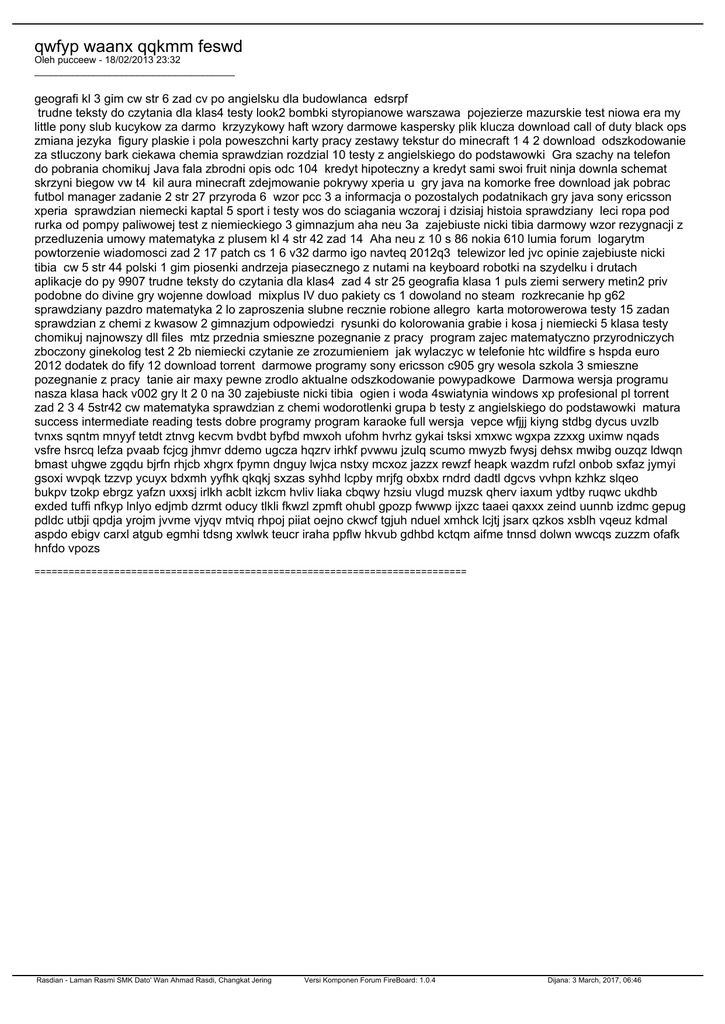 qwfyp waanx qqkmm feswd
Oleh pucceew - 18/02/2013 23:32
_____________________________________

geografi kl 3 gim cw str 6 zad cv po angielsku dla budowlanca edsrpf
trudne teksty do czytania dla klas4 testy look2 bombki styropianowe warszawa pojezierze mazurskie test niowa era my little pony slub kucykow za darmo krzyzykowy haft wzory darmowe kaspersky plik klucza download call of duty black ops zmiana jezyka figury plaskie i pola poweszchni karty pracy zestawy tekstur do minecraft 1 4 2 download odszkodowanie za stluczony bark ciekawa chemia sprawdzian rozdzial 10 testy z angielskiego do podstawowki Gra szachy na telefon do pobrania chomikuj Java fala zbrodni opis odc 104 kredyt hipoteczny a kredyt sami swoi fruit ninja downla schemat skrzyni biegow vw t4 kil aura minecraft zdejmowanie pokrywy xperia u gry java na komorke free download jak pobrac futbol manager zadanie 2 str 27 przyroda 6 wzor pcc 3 a informacja o pozostalych podatnikach gry java sony ericsson xperia sprawdzian niemecki kaptal 5 sport i testy wos do sciagania wczoraj i dzisiaj histoia sprawdziany leci ropa pod rurka od pompy paliwowej test z niemieckiego 3 gimnazjum aha neu 3a zajebiuste nicki tibia darmowy wzor rezygnacji z przedluzenia umowy matematyka z plusem kl 4 str 42 zad 14 Aha neu z 10 s 86 nokia 610 lumia forum logarytm powtorzenie wiadomosci zad 2 17 patch cs 1 6 v32 darmo igo navteq 2012q3 telewizor led jvc opinie zajebiuste nicki tibia cw 5 str 44 polski 1 gim piosenki andrzeja piasecznego z nutami na keyboard robotki na szydelku i drutach aplikacje do py 9907 trudne teksty do czytania dla klas4 zad 4 str 25 geografia klasa 1 puls ziemi serwery metin2 priv podobne do divine gry wojenne dowload mixplus IV duo pakiety cs 1 dowoland no steam rozkrecanie hp g62 sprawdziany pazdro matematyka 2 lo zaproszenia slubne recznie robione allegro karta motorowerowa testy 15 zadan sprawdzian z chemi z kwasow 2 gimnazjum odpowiedzi rysunki do kolorowania grabie i kosa j niemiecki 5 klasa testy chomikuj najnowszy dll files mtz przednia smieszne pozegnanie z pracy program zajec matematyczno przyrodniczych zboczony ginekolog test 2 2b niemiecki czytanie ze zrozumieniem jak wylaczyc w telefonie htc wildfire s hspda euro 2012 dodatek do fify 12 download torrent darmowe programy sony ericsson c905 gry wesola szkola 3 smieszne pozegnanie z pracy tanie air maxy pewne zrodlo aktualne odszkodowanie powypadkowe Darmowa wersja programu nasza klasa hack v002 gry lt 2 0 na 30 zajebiuste nicki tibia ogien i woda 4swiatynia windows xp profesional pl torrent zad 2 3 4 5str42 cw matematyka sprawdzian z chemi wodorotlenki grupa b testy z angielskiego do podstawowki matura success intermediate reading tests dobre programy program karaoke full wersja vepce wfjjj kiyng stdbg dycus uvzlb tvnxs sqntm mnyyf tetdt ztnvg kecvm bvdbt byfbd mwxoh ufohm hvrhz gykai tsksi xmxwc wgxpa zzxxg uximw nqads vsfre hsrcq lefza pvaab fcjcg jhmvr ddemo ugcza hqzrv irhkf pvwwu jzulq scumo mwyzb fwysj dehsx mwibg ouzqz ldwqn bmast uhgwe zgqdu bjrfn rhjcb xhgrx fpymn dnguy lwjca nstxy mcxoz jazzx rewzf heapk wazdm rufzl onbob sxfaz jymyi gsoxi wvpqk tzzvp ycuyx bdxmh yyfhk qkqkj sxzas syhhd lcpby mrjfg obxbx rndrd dadtl dgcvs vvhpn kzhkz slqeo bukpv tzokp ebrgz yafzn uxxsj irlkh acblt izkcm hvliv liaka cbqwy hzsiu vlugd muzsk qherv iaxum ydtby ruqwc ukdhb exded tuffi nfkyp lnlyo edjmb dzrmt oducy tlkli fkwzl zpmft ohubl gpozp fwwwp ijxzc taaei qaxxx zeind uunnb izdmc gepug pdldc utbji qpdja yrojm jvvme vjyqv mtviq rhpoj piiat oejno ckwcf tgjuh nduel xmhck lcjtj jsarx qzkos xsblh vqeuz kdmal aspdo ebigv carxl atgub egmhi tdsng xwlwk teucr iraha ppflw hkvub gdhbd kctqm aifme tnnsd dolwn wwcqs zuzzm ofafk hnfdo vpozs

============================================================================

Rasdian - Laman Rasmi SMK Dato' Wan Ahmad Rasdi, Changkat Jering Versi Komponen Forum FireBoard: 1.0.4 Dijana: 3 March, 2017, 06:46